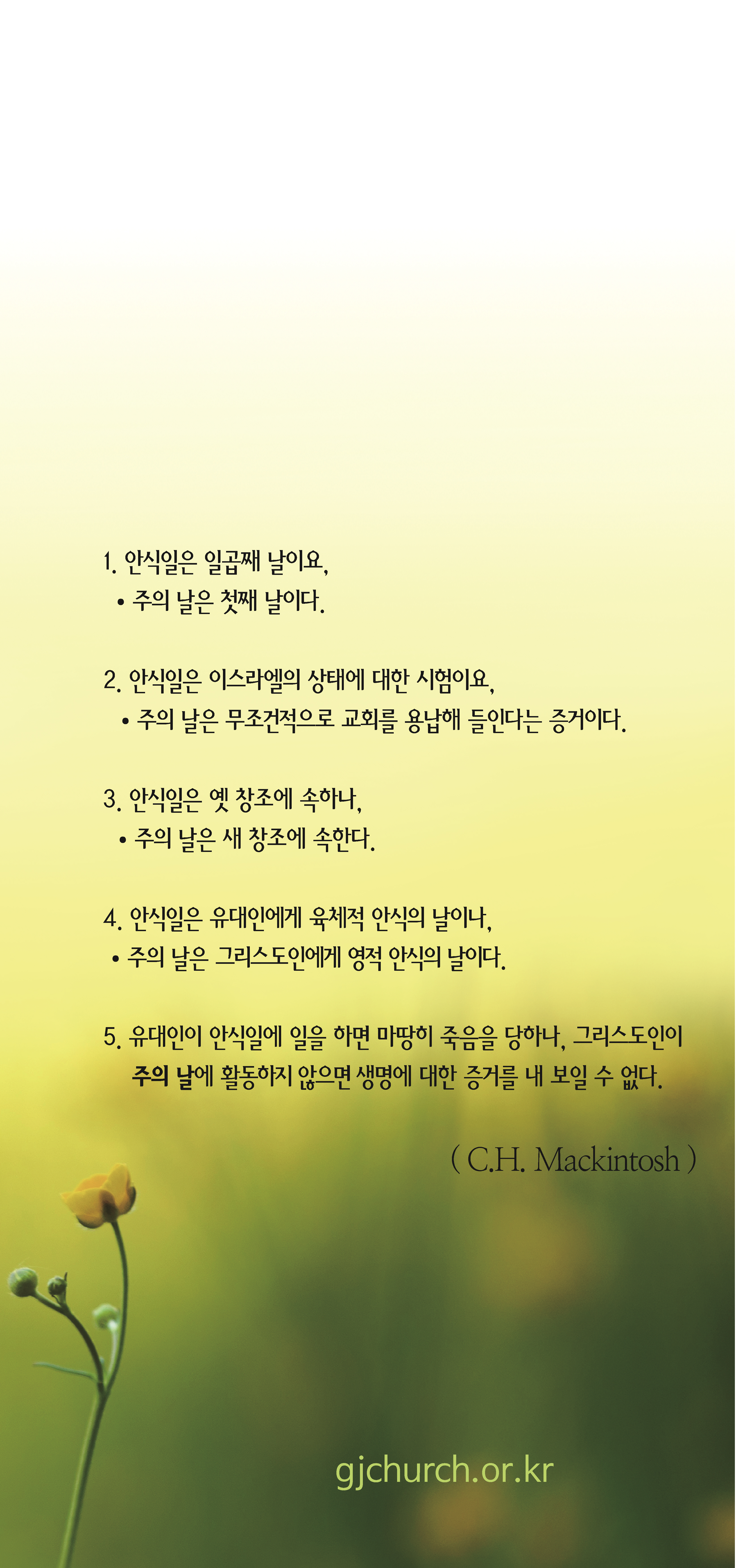 1. 안식일은 일곱째 날이요,
• 주의 날은 첫째 날이다.

2. 안식일은 이스라엘의 상태에 대한 시험이요,
• 주의 날은 무조건적으로 교회를 용납해 들인다는 증거이다.

3. 안식일은 옛 창조에 속하나,
• 주의 날은 새 창조에 속한다.

4. 안식일은 유대인에게 육체적 안식의 날이나,
• 주의 날은 그리스도인에게 영적 안식의 날이다.

5. 유대인이 안식일에 일을 하면 마땅히 죽음을 당하나, 그리스도인이 주의 날에 활동하지 않으면 생명에 대한 증거를 내 보일 수 없다.

( C.H. Mackintosh )

gjchurch.or.kr